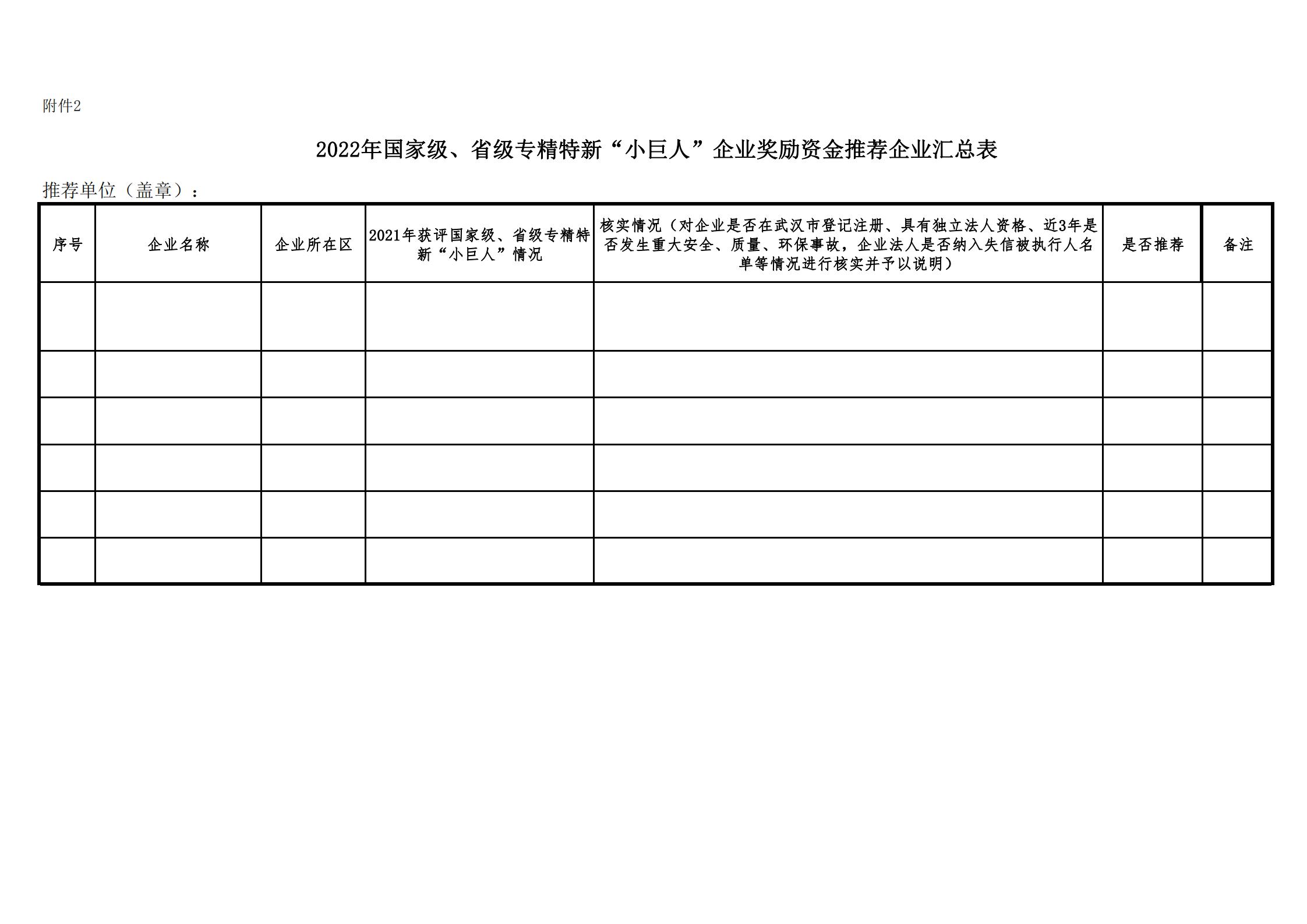 附件2

2022年国家级、省级专精特新“小巨人”企业奖励资金推荐企业汇总表

推荐单位（盖章）：

| 序号 | 企业名称 | 企业所在区 | 2021年获评国家级、省级专精特新“小巨人”情况 | 核实情况（对企业是否在武汉市登记注册、具有独立法人资格、近3年是否发生重大安全、质量、环保事故，企业法人是否纳入失信被执行人名单等情况进行核实并予以说明） | 是否推荐 | 备注 |
|---|---|---|---|---|---|---|
| | | | | | | |
| | | | | | | |
| | | | | | | |
| | | | | | | |
| | | | | | | |
| | | | | | | |